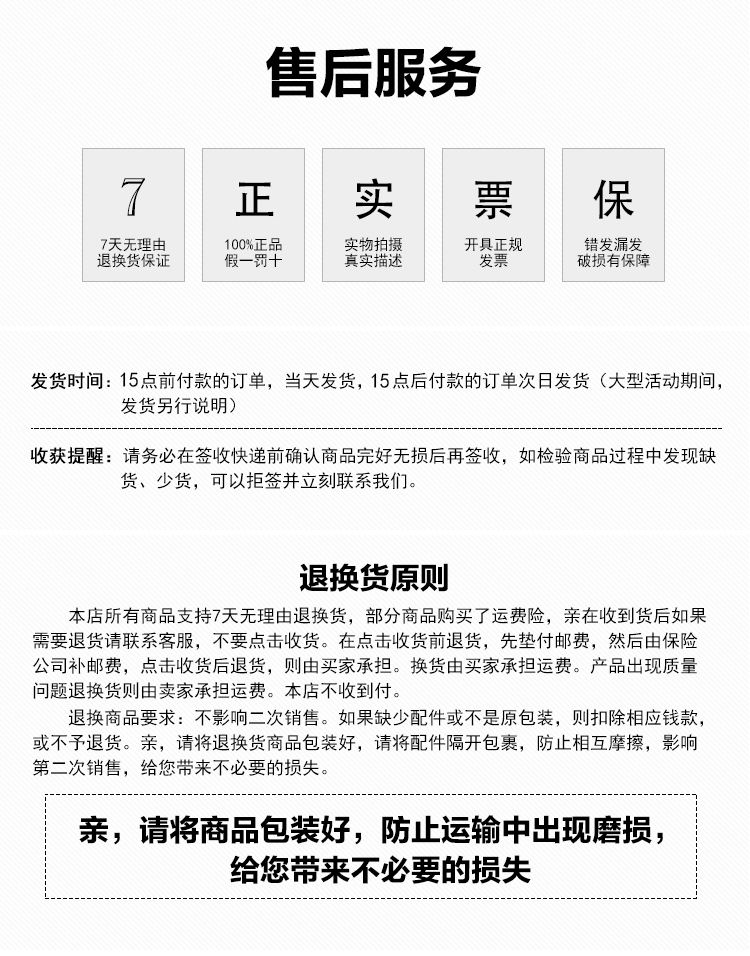 售后服务

7
7天无理由
退换货保证

正
100%正品
假一罚十

实
实物拍摄
真实描述

票
开具正规
发票

保
错发漏发
破损有保障

发货时间：15点前付款的订单，当天发货，15点后付款的订单次日发货（大型活动期间，发货另行说明）

收获提醒：请务必在签收快递前确认商品完好无损后再签收，如检验商品过程中发现缺货、少货，可以拒签并立刻联系我们。

退换货原则

本店所有商品支持7天无理由退换货，部分商品购买了运费险，亲在收到货后如果需要退货请联系客服，不要点击收货。在点击收货前退货，先垫付邮费，然后由保险公司补邮费，点击收货后退货，则由买家承担。换货由买家承担运费。产品出现质量问题退换货则由卖家承担运费。本店不收到付。

退换商品要求：不影响二次销售。如果缺少配件或不是原包装，则扣除相应钱款，或不予退货。亲，请将退换货商品包装好，请将配件隔开包裹，防止相互摩擦，影响第二次销售，给您带来不必要的损失。

亲，请将商品包装好，防止运输中出现磨损，给您带来不必要的损失